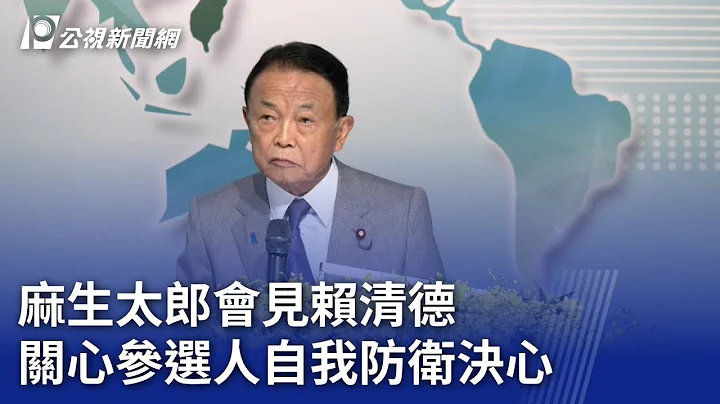 公視新聞網

麻生太郎會見賴清德
關心參選人自我防衛決心